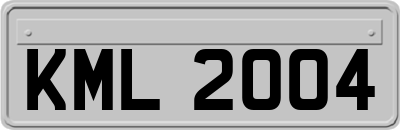 KML 2004